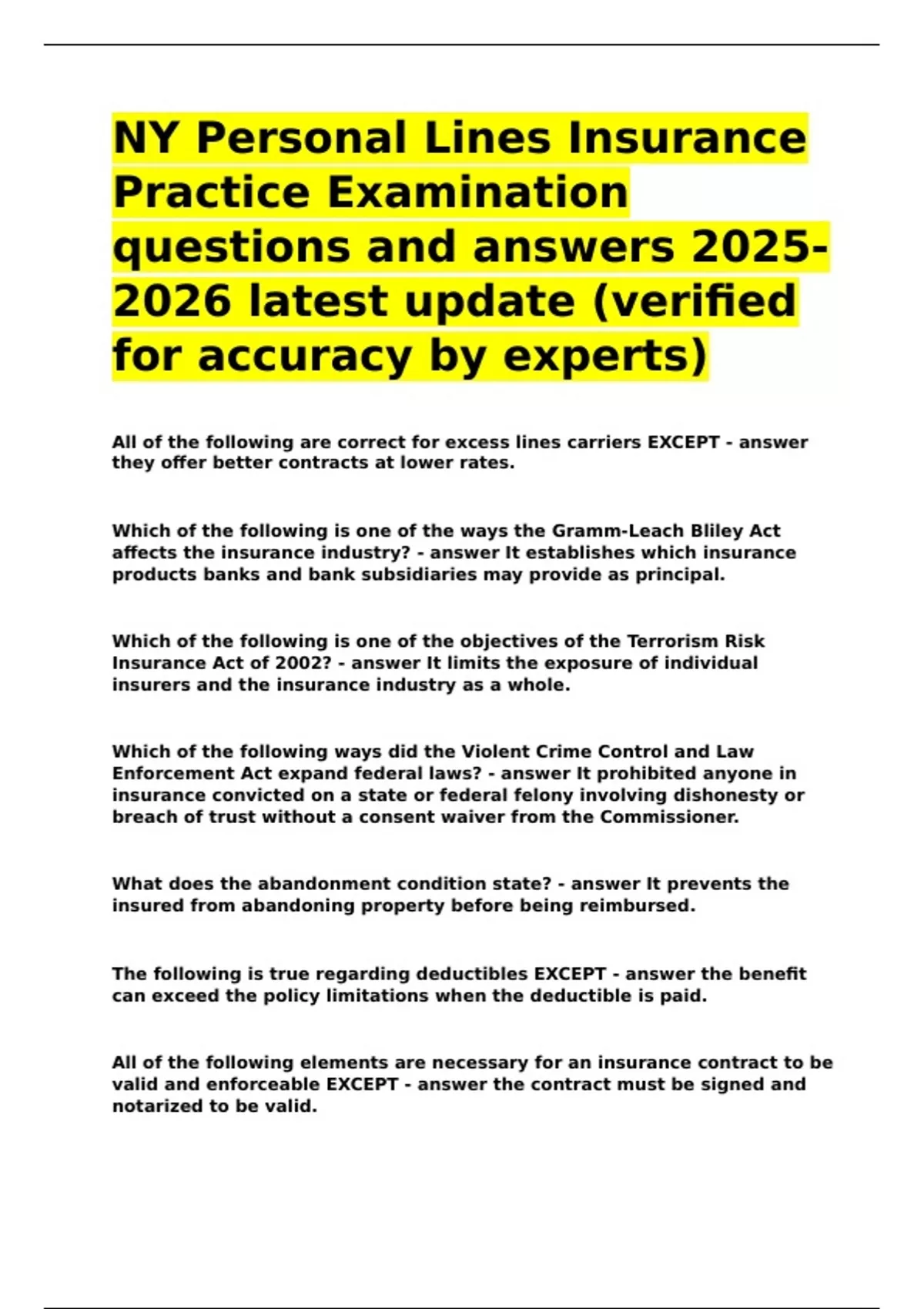 NY Personal Lines Insurance Practice Examination questions and answers 2025-2026 latest update (verified for accuracy by experts)

All of the following are correct for excess lines carriers EXCEPT - answer they offer better contracts at lower rates.

Which of the following is one of the ways the Gramm-Leach Bliley Act affects the insurance industry? - answer It establishes which insurance products banks and bank subsidiaries may provide as principal.

Which of the following is one of the objectives of the Terrorism Risk Insurance Act of 2002? - answer It limits the exposure of individual insurers and the insurance industry as a whole.

Which of the following ways did the Violent Crime Control and Law Enforcement Act expand federal laws? - answer It prohibited anyone in insurance convicted on a state or federal felony involving dishonesty or breach of trust without a consent waiver from the Commissioner.

What does the abandonment condition state? - answer It prevents the insured from abandoning property before being reimbursed.

The following is true regarding deductibles EXCEPT - answer the benefit can exceed the policy limitations when the deductible is paid.

All of the following elements are necessary for an insurance contract to be valid and enforceable EXCEPT - answer the contract must be signed and notarized to be valid.